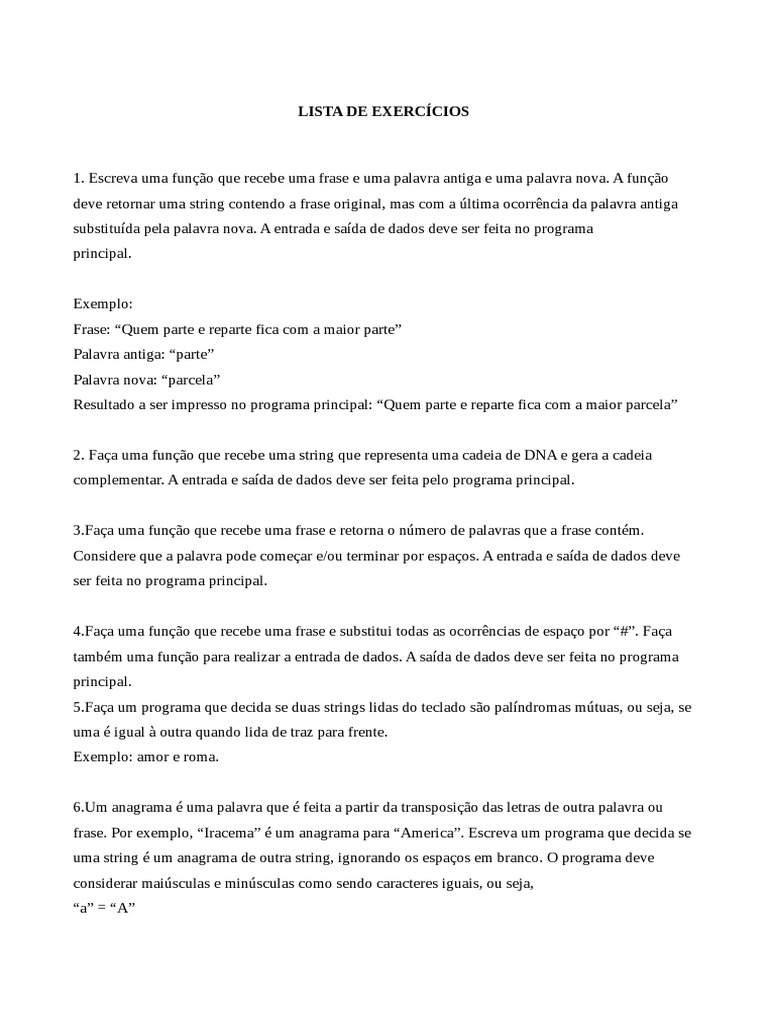 LISTA DE EXERCÍCIOS

1. Escreva uma função que recebe uma frase e uma palavra antiga e uma palavra nova. A função deve retornar uma string contendo a frase original, mas com a última ocorrência da palavra antiga substituída pela palavra nova. A entrada e saída de dados deve ser feita no programa principal.

Exemplo:
Frase: “Quem parte e reparte fica com a maior parte”
Palavra antiga: “parte”
Palavra nova: “parcela”
Resultado a ser impresso no programa principal: “Quem parte e reparte fica com a maior parcela”

2. Faça uma função que recebe uma string que representa uma cadeia de DNA e gera a cadeia complementar. A entrada e saída de dados deve ser feita pelo programa principal.

3.Faça uma função que recebe uma frase e retorna o número de palavras que a frase contém. Considere que a palavra pode começar e/ou terminar por espaços. A entrada e saída de dados deve ser feita no programa principal.

4.Faça uma função que recebe uma frase e substitui todas as ocorrências de espaço por “#”. Faça também uma função para realizar a entrada de dados. A saída de dados deve ser feita no programa principal.
5.Faça um programa que decida se duas strings lidas do teclado são palíndromas mútuas, ou seja, se uma é igual à outra quando lida de traz para frente.
Exemplo: amor e roma.

6.Um anagrama é uma palavra que é feita a partir da transposição das letras de outra palavra ou frase. Por exemplo, “Iracema” é um anagrama para “America”. Escreva um programa que decida se uma string é um anagrama de outra string, ignorando os espaços em branco. O programa deve considerar maiúsculas e minúsculas como sendo caracteres iguais, ou seja,
“a” = “A”